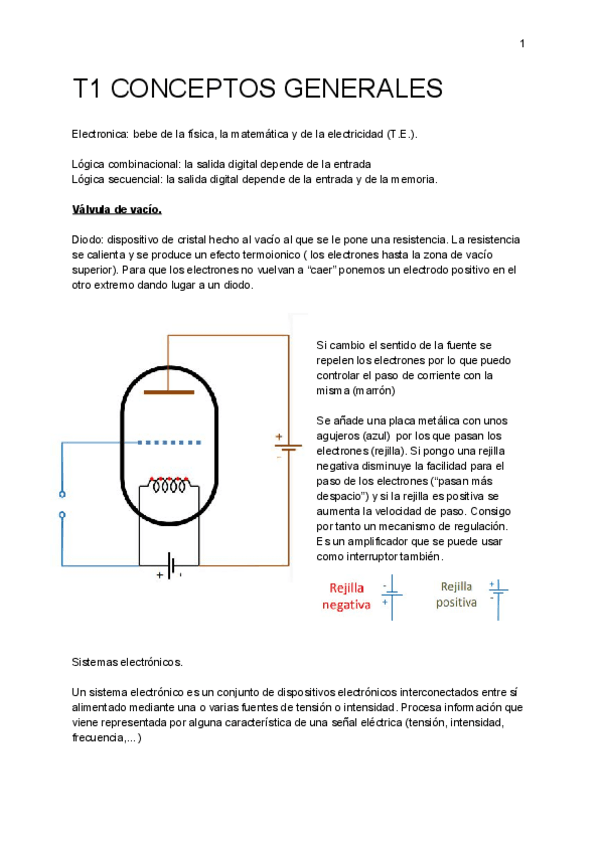 1

T1 CONCEPTOS GENERALES

Electronica: bebe de la física, la matemática y de la electricidad (T.E.).

Lógica combinacional: la salida digital depende de la entrada
Lógica secuencial: la salida digital depende de la entrada y de la memoria.

Válvula de vacío.

Diodo: dispositivo de cristal hecho al vacío al que se le pone una resistencia. La resistencia se calienta y se produce un efecto termoionico ( los electrones hasta la zona de vacío superior). Para que los electrones no vuelvan a "caer" ponemos un electrodo positivo en el otro extremo dando lugar a un diodo.

+
-
+ -

Si cambio el sentido de la fuente se repelen los electrones por lo que puedo controlar el paso de corriente con la misma (marrón)

Se añade una placa metálica con unos agujeros (azul) por los que pasan los electrones (rejilla). Si pongo una rejilla negativa disminuye la facilidad para el paso de los electrones ("pasan más despacio") y si la rejilla es positiva se aumenta la velocidad de paso. Consigo por tanto un mecanismo de regulación. Es un amplificador que se puede usar como interruptor también.

Rejilla negativa
-
+
Rejilla positiva
+
-

Sistemas electrónicos.

Un sistema electrónico es un conjunto de dispositivos electrónicos interconectados entre sí alimentado mediante una o varias fuentes de tensión o intensidad. Procesa información que viene representada por alguna característica de una señal eléctrica (tensión, intensidad, frecuencia,...)